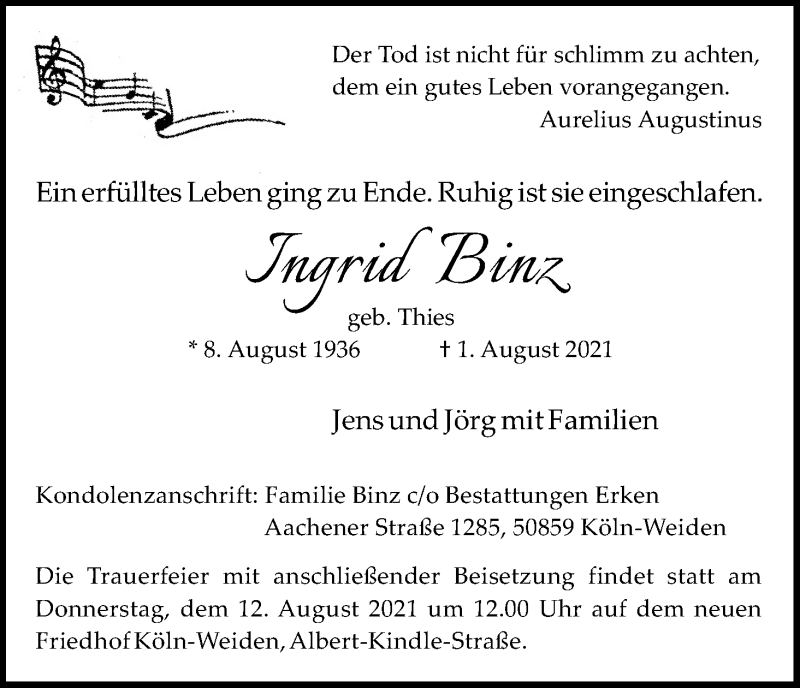 Der Tod ist nicht für schlimm zu achten,
dem ein gutes Leben vorangegangen.
Aurelius Augustinus

Ein erfülltes Leben ging zu Ende. Ruhig ist sie eingeschlafen.

Ingrid Binz

geb. Thies

* 8. August 1936 † 1. August 2021

Jens und Jörg mit Familien

Kondolenzanschrift: Familie Binz c/o Bestattungen Erken
Aachener Straße 1285, 50859 Köln-Weiden

Die Trauerfeier mit anschließender Beisetzung findet statt am Donnerstag, dem 12. August 2021 um 12.00 Uhr auf dem neuen Friedhof Köln-Weiden, Albert-Kindle-Straße.